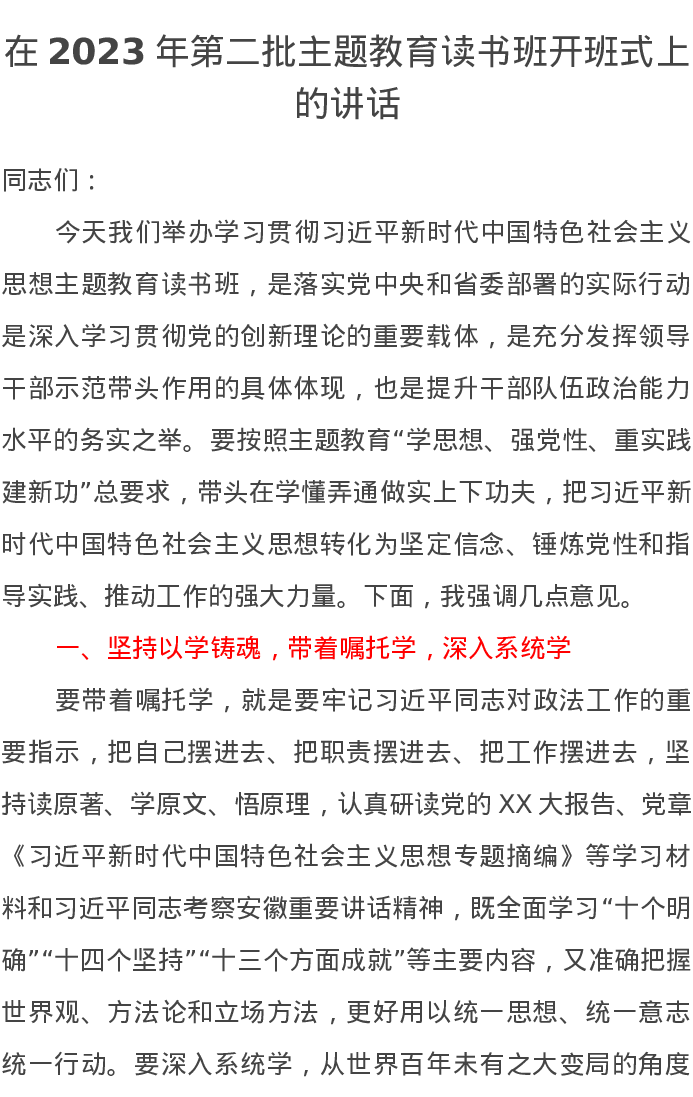 在2023年第二批主题教育读书班开班式上的讲话

同志们：

今天我们举办学习贯彻习近平新时代中国特色社会主义思想主题教育读书班，是落实党中央和省委部署的实际行动是深入学习贯彻党的创新理论的重要载体，是充分发挥领导干部示范带头作用的具体体现，也是提升干部队伍政治能力水平的务实之举。要按照主题教育“学思想、强党性、重实践建新功”总要求，带头在学懂弄通做实上下功夫，把习近平新时代中国特色社会主义思想转化为坚定信念、锤炼党性和指导实践、推动工作的强大力量。下面，我强调几点意见。

一、坚持以学铸魂，带着嘱托学，深入系统学

要带着嘱托学，就是要牢记习近平同志对政法工作的重要指示，把自己摆进去、把职责摆进去、把工作摆进去，坚持读原著、学原文、悟原理，认真研读党的XX大报告、党章《习近平新时代中国特色社会主义思想专题摘编》等学习材料和习近平同志考察安徽重要讲话精神，既全面学习“十个明确”“十四个坚持”“十三个方面成就”等主要内容，又准确把握世界观、方法论和立场方法，更好用以统一思想、统一意志统一行动。要深入系统学，从世界百年未有之大变局的角度